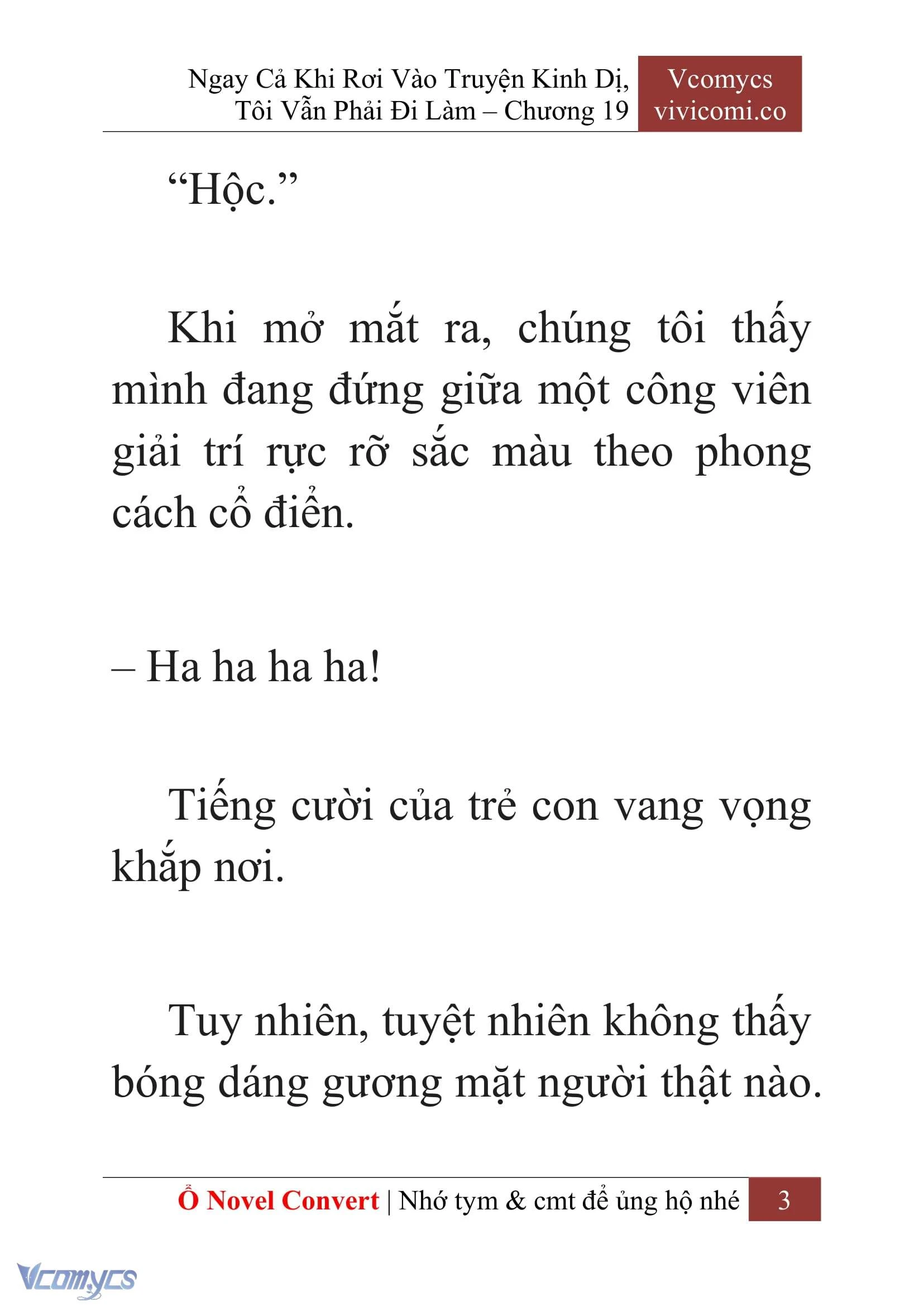 Ngay Cả Khi Rơi Vào Truyện Kinh Dị, Tôi Vẫn Phải Đi Làm – Chương 19

Vcomycs
vivicomi.co

“Hộc.”

Khi mở mắt ra, chúng tôi thấy mình đang đứng giữa một công viên giải trí rực rỡ sắc màu theo phong cách cổ điển.

– Ha ha ha ha!

Tiếng cười của trẻ con vang vọng khắp nơi.

Tuy nhiên, tuyệt nhiên không thấy bóng dáng gương mặt người thật nào.

Ổ Novel Convert | Nhớ tym & cmt để ủng hộ nhé 3

Vcomycs